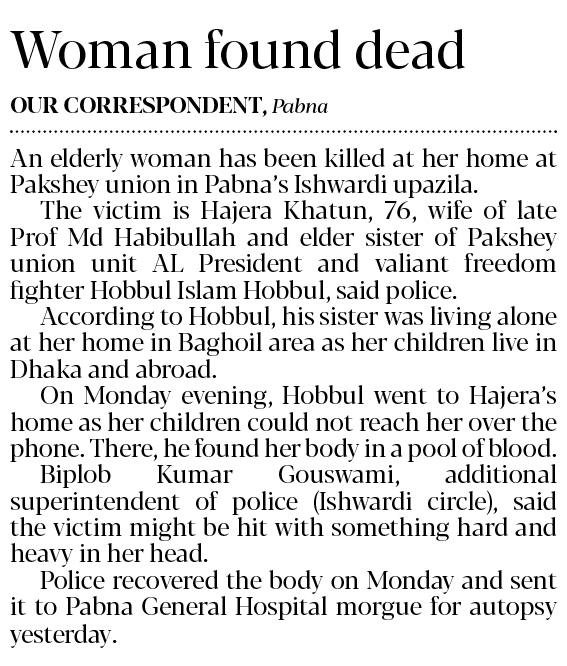 Woman found dead

OUR CORRESPONDENT, Pabna

An elderly woman has been killed at her home at Pakshey union in Pabna's Ishwardi upazila.

The victim is Hajera Khatun, 76, wife of late Prof Md Habibullah and elder sister of Pakshey union unit AL President and valiant freedom fighter Hobbul Islam Hobbul, said police.

According to Hobbul, his sister was living alone at her home in Baghoil area as her children live in Dhaka and abroad.

On Monday evening, Hobbul went to Hajera's home as her children could not reach her over the phone. There, he found her body in a pool of blood.

Biplob Kumar Gouswami, additional superintendent of police (Ishwardi circle), said the victim might be hit with something hard and heavy in her head.

Police recovered the body on Monday and sent it to Pabna General Hospital morgue for autopsy yesterday.